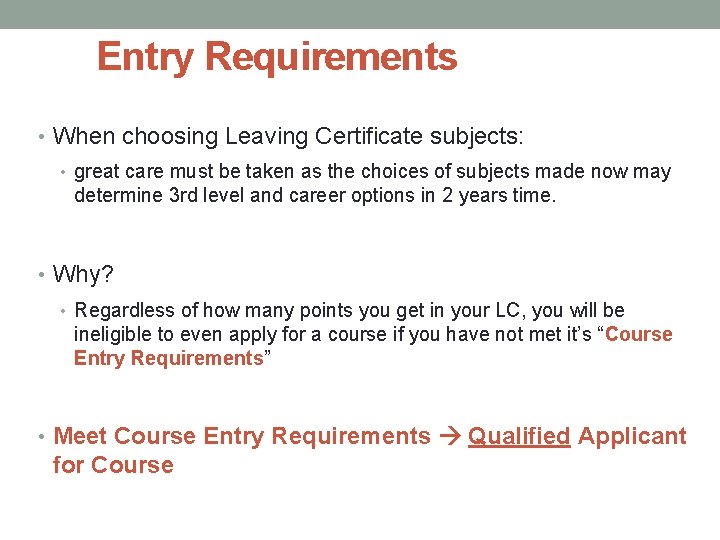 Entry Requirements

• When choosing Leaving Certificate subjects:

• great care must be taken as the choices of subjects made now may determine 3rd level and career options in 2 years time.

• Why?

• Regardless of how many points you get in your LC, you will be ineligible to even apply for a course if you have not met it's "Course Entry Requirements"

• Meet Course Entry Requirements → Qualified Applicant for Course